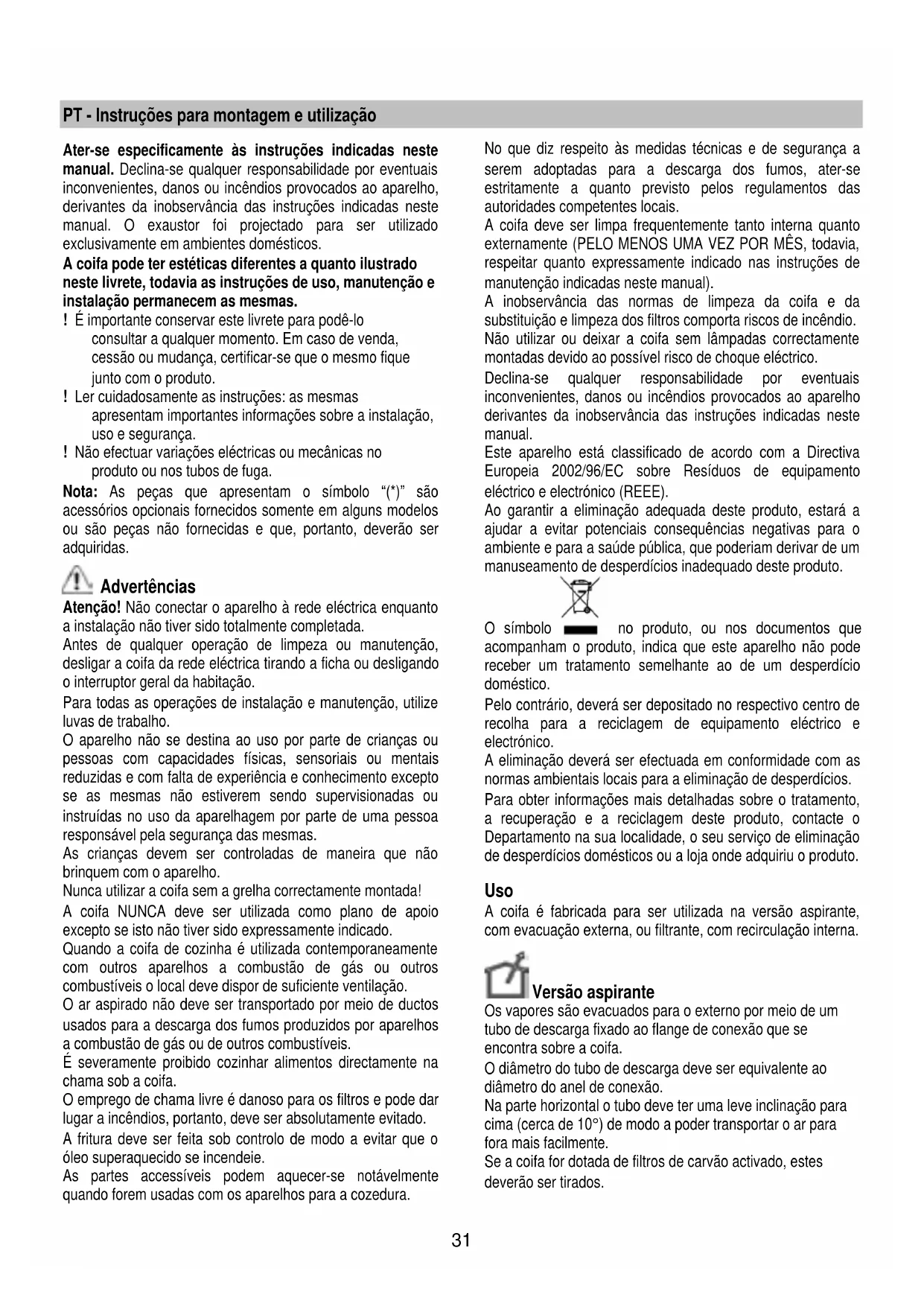 PT - Instruções para montagem e utilização

Ater-se especificamente às instruções indicadas neste manual. Declina-se qualquer responsabilidade por eventuais inconvenientes, danos ou incêndios provocados ao aparelho, derivantes da inobservância das instruções indicadas neste manual. O exaustor foi projectado para ser utilizado exclusivamente em ambientes domésticos.

A coifa pode ter estéticas diferentes a quanto ilustrado neste livrete, todavia as instruções de uso, manutenção e instalação permanecem as mesmas.

! É importante conservar este livrete para podê-lo consultar a qualquer momento. Em caso de venda, cessão ou mudança, certificar-se que o mesmo fique junto com o produto.

! Ler cuidadosamente as instruções: as mesmas apresentam importantes informações sobre a instalação, uso e segurança.

! Não efectuar variações eléctricas ou mecânicas no produto ou nos tubos de fuga.

Nota: As peças que apresentam o símbolo "(*)" são acessórios opcionais fornecidos somente em alguns modelos ou são peças não fornecidas e que, portanto, deverão ser adquiridas.

Advertências

Atenção! Não conectar o aparelho à rede eléctrica enquanto a instalação não tiver sido totalmente completada.

Antes de qualquer operação de limpeza ou manutenção, desligar a coifa da rede eléctrica tirando a ficha ou desligando o interruptor geral da habitação.

Para todas as operações de instalação e manutenção, utilize luvas de trabalho.

O aparelho não se destina ao uso por parte de crianças ou pessoas com capacidades físicas, sensoriais ou mentais reduzidas e com falta de experiência e conhecimento excepto se as mesmas não estiverem sendo supervisionadas ou instruídas no uso da aparelhagem por parte de uma pessoa responsável pela segurança das mesmas.

As crianças devem ser controladas de maneira que não brinquem com o aparelho.

Nunca utilizar a coifa sem a grelha correctamente montada!

A coifa NUNCA deve ser utilizada como plano de apoio excepto se isto não tiver sido expressamente indicado.

Quando a coifa de cozinha é utilizada contemporaneamente com outros aparelhos a combustão de gás ou outros combustíveis o local deve dispor de suficiente ventilação.

O ar aspirado não deve ser transportado por meio de ductos usados para a descarga dos fumos produzidos por aparelhos a combustão de gás ou de outros combustíveis.

É severamente proibido cozinhar alimentos directamente na chama sob a coifa.

O emprego de chama livre é danoso para os filtros e pode dar lugar a incêndios, portanto, deve ser absolutamente evitado.

A fritura deve ser feita sob controlo de modo a evitar que o óleo superaquecido se incendeie.

As partes accessíveis podem aquecer-se notávelmente quando forem usadas com os aparelhos para a cozedura.

No que diz respeito às medidas técnicas e de segurança a serem adoptadas para a descarga dos fumos, ater-se estritamente a quanto previsto pelos regulamentos das autoridades competentes locais.

A coifa deve ser limpa frequentemente tanto interna quanto externamente (PELO MENOS UMA VEZ POR MÊS, todavia, respeitar quanto expressamente indicado nas instruções de manutenção indicadas neste manual).

A inobservância das normas de limpeza da coifa e da substituição e limpeza dos filtros comporta riscos de incêndio.

Não utilizar ou deixar a coifa sem lâmpadas correctamente montadas devido ao possível risco de choque eléctrico.

Declina-se qualquer responsabilidade por eventuais inconvenientes, danos ou incêndios provocados ao aparelho derivantes da inobservância das instruções indicadas neste manual.

Este aparelho está classificado de acordo com a Directiva Europeia 2002/96/EC sobre Resíduos de equipamento eléctrico e electrónico (REEE).

Ao garantir a eliminação adequada deste produto, estará a ajudar a evitar potenciais consequências negativas para o ambiente e para a saúde pública, que poderiam derivar de um manuseamento de desperdícios inadequado deste produto.

O símbolo no produto, ou nos documentos que acompanham o produto, indica que este aparelho não pode receber um tratamento semelhante ao de um desperdício doméstico.

Pelo contrário, deverá ser depositado no respectivo centro de recolha para a reciclagem de equipamento eléctrico e electrónico.

A eliminação deverá ser efectuada em conformidade com as normas ambientais locais para a eliminação de desperdícios.

Para obter informações mais detalhadas sobre o tratamento, a recuperação e a reciclagem deste produto, contacte o Departamento na sua localidade, o seu serviço de eliminação de desperdícios domésticos ou a loja onde adquiriu o produto.

Uso

A coifa é fabricada para ser utilizada na versão aspirante, com evacuação externa, ou filtrante, com recirculação interna.

Versão aspirante

Os vapores são evacuados para o externo por meio de um tubo de descarga fixado ao flange de conexão que se encontra sobre a coifa.

O diâmetro do tubo de descarga deve ser equivalente ao diâmetro do anel de conexão.

Na parte horizontal o tubo deve ter uma leve inclinação para cima (cerca de 10°) de modo a poder transportar o ar para fora mais facilmente.

Se a coifa for dotada de filtros de carvão activado, estes deverão ser tirados.

31